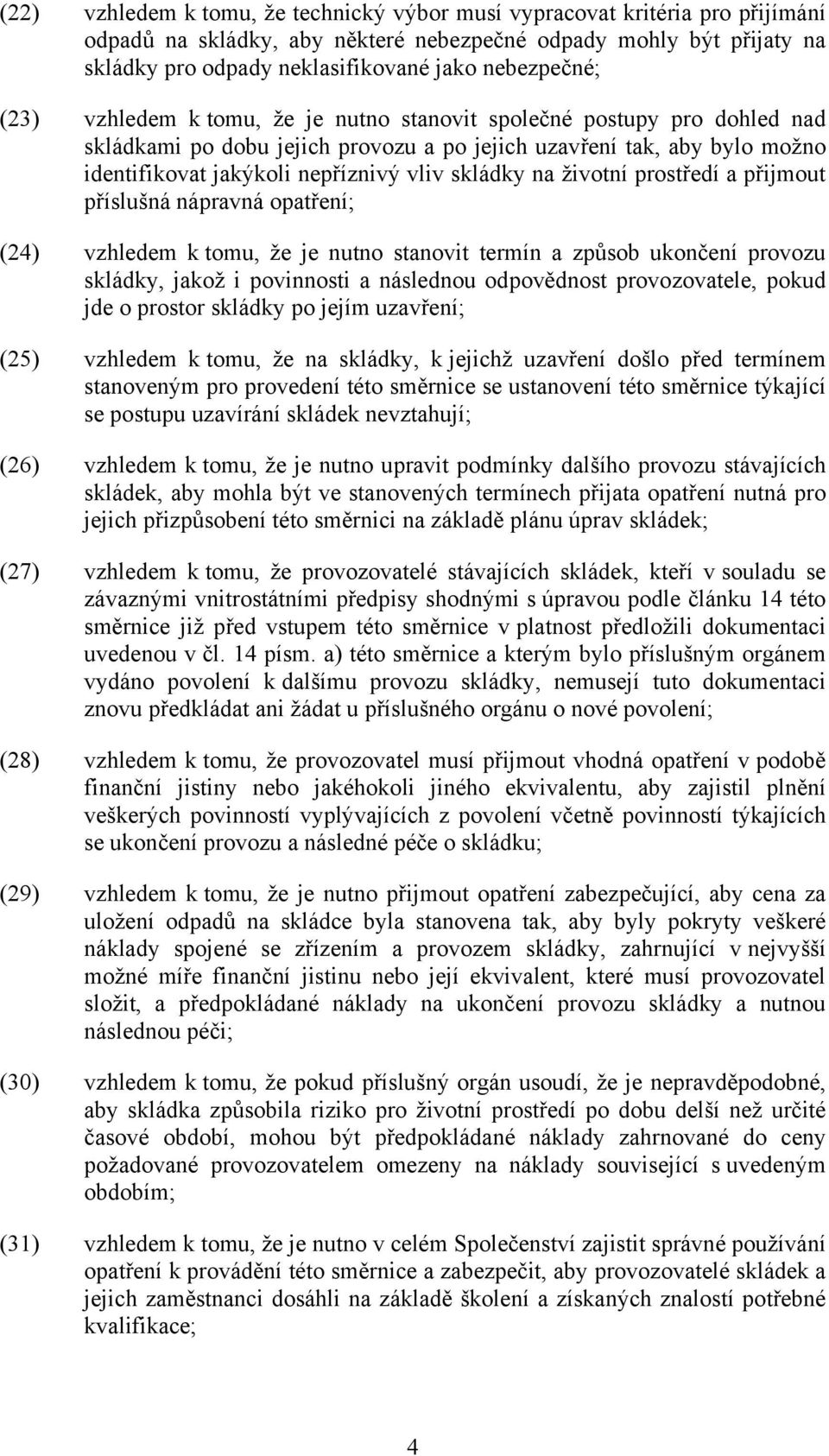 (22) vzhledem k tomu, že technický výbor musí vypracovat kritéria pro přijímání odpadů na skládky, aby některé nebezpečné odpady mohly být přijaty na skládky pro odpady neklasifikované jako nebezpečné;

(23) vzhledem k tomu, že je nutno stanovit společné postupy pro dohled nad skládkami po dobu jejich provozu a po jejich uzavření tak, aby bylo možno identifikovat jakýkoli nepříznivý vliv skládky na životní prostředí a přijmout příslušná nápravná opatření;

(24) vzhledem k tomu, že je nutno stanovit termín a způsob ukončení provozu skládky, jakož i povinnosti a následnou odpovědnost provozovatele, pokud jde o prostor skládky po jejím uzavření;

(25) vzhledem k tomu, že na skládky, k jejichž uzavření došlo před termínem stanoveným pro provedení této směrnice se ustanovení této směrnice týkající se postupu uzavírání skládek nevztahují;

(26) vzhledem k tomu, že je nutno upravit podmínky dalšího provozu stávajících skládek, aby mohla být ve stanovených termínech přijata opatření nutná pro jejich přizpůsobení této směrnici na základě plánu úprav skládek;

(27) vzhledem k tomu, že provozovatelé stávajících skládek, kteří v souladu se závaznými vnitrostátními předpisy shodnými s úpravou podle článku 14 této směrnice již před vstupem této směrnice v platnost předložili dokumentaci uvedenou v čl. 14 písm. a) této směrnice a kterým bylo příslušným orgánem vydáno povolení k dalšímu provozu skládky, nemusejí tuto dokumentaci znovu předkládat ani žádat u příslušného orgánu o nové povolení;

(28) vzhledem k tomu, že provozovatel musí přijmout vhodná opatření v podobě finanční jistiny nebo jakéhokoli jiného ekvivalentu, aby zajistil plnění veškerých povinností vyplývajících z povolení včetně povinností týkajících se ukončení provozu a následné péče o skládku;

(29) vzhledem k tomu, že je nutno přijmout opatření zabezpečující, aby cena za uložení odpadů na skládce byla stanovena tak, aby byly pokryty veškeré náklady spojené se zřízením a provozem skládky, zahrnující v nejvyšší možné míře finanční jistinu nebo její ekvivalent, které musí provozovatel složit, a předpokládané náklady na ukončení provozu skládky a nutnou následnou péči;

(30) vzhledem k tomu, že pokud příslušný orgán usoudí, že je nepravděpodobné, aby skládka způsobila riziko pro životní prostředí po dobu delší než určité časové období, mohou být předpokládané náklady zahrnované do ceny požadované provozovatelem omezeny na náklady související s uvedeným obdobím;

(31) vzhledem k tomu, že je nutno v celém Společenství zajistit správné používání opatření k provádění této směrnice a zabezpečit, aby provozovatelé skládek a jejich zaměstnanci dosáhli na základě školení a získaných znalostí potřebné kvalifikace;

4